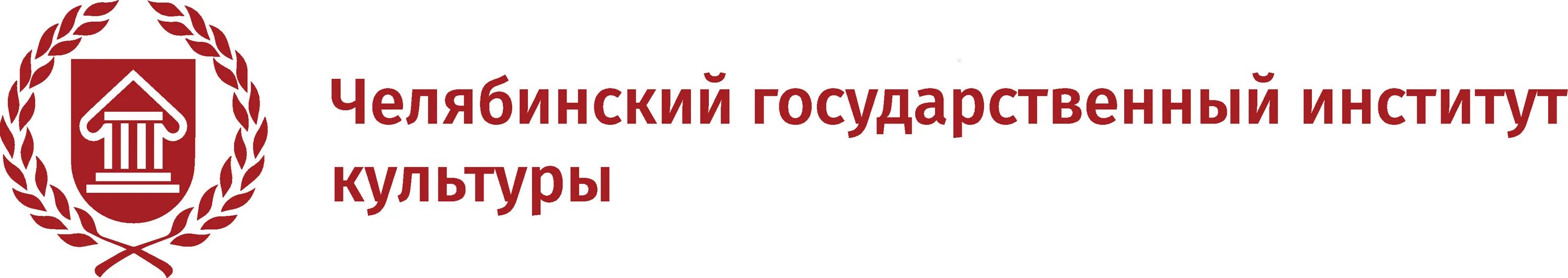 Челябинский государственный институт культуры